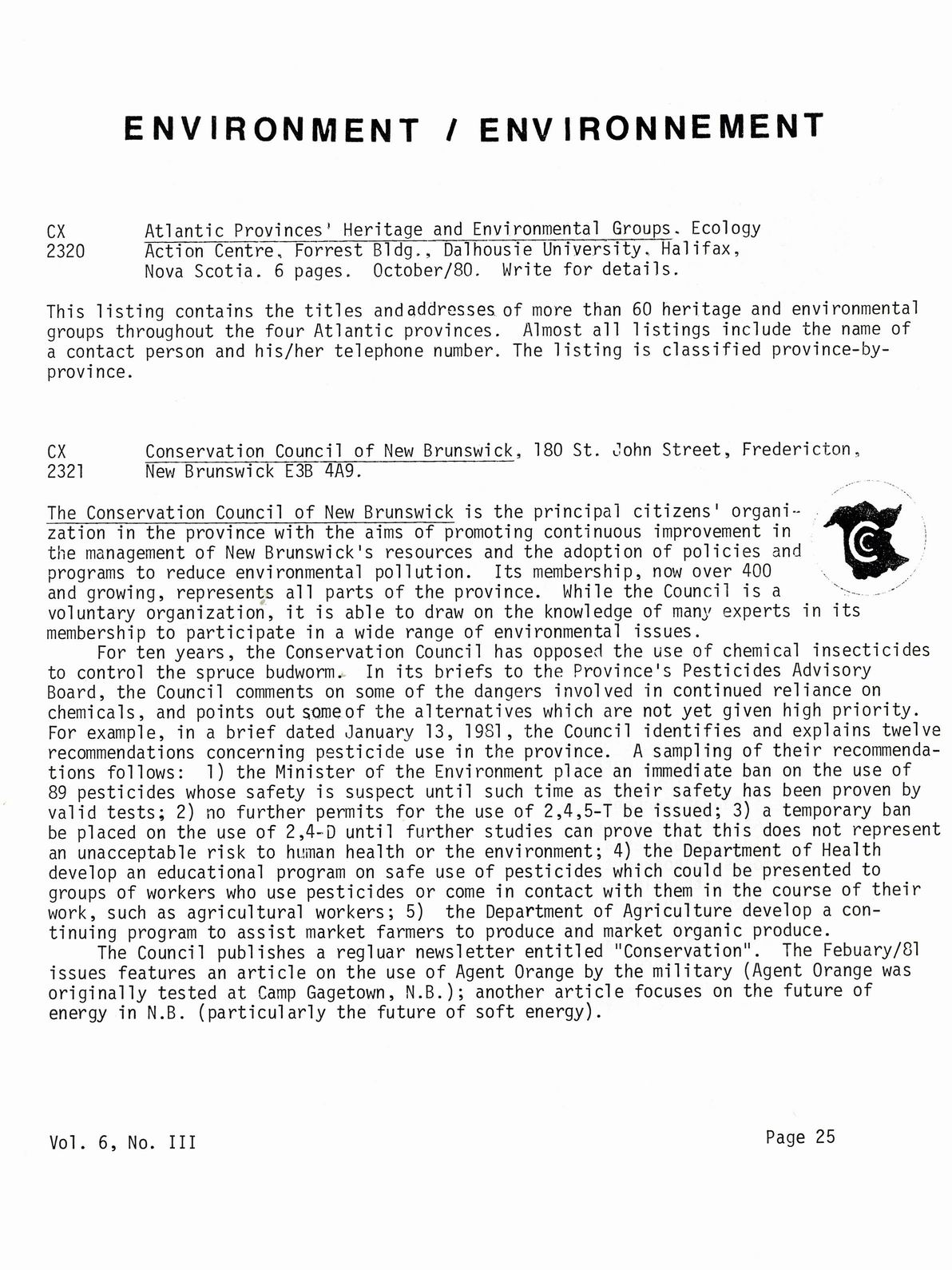 ENVIRONMENT / ENVIRONNEMENT

CX 2320 Atlantic Provinces' Heritage and Environmental Groups. Ecology Action Centre, Forrest Bldg., Dalhousie University, Halifax, Nova Scotia. 6 pages. October/80. Write for details.

This listing contains the titles and addresses of more than 60 heritage and environmental groups throughout the four Atlantic provinces. Almost all listings include the name of a contact person and his/her telephone number. The listing is classified province-by-province.

CX 2321 Conservation Council of New Brunswick, 180 St. John Street, Fredericton, New Brunswick E3B 4A9.

The Conservation Council of New Brunswick is the principal citizens' organization in the province with the aims of promoting continuous improvement in the management of New Brunswick's resources and the adoption of policies and programs to reduce environmental pollution. Its membership, now over 400 and growing, represents all parts of the province. While the Council is a voluntary organization, it is able to draw on the knowledge of many experts in its membership to participate in a wide range of environmental issues.

For ten years, the Conservation Council has opposed the use of chemical insecticides to control the spruce budworm. In its briefs to the Province's Pesticides Advisory Board, the Council comments on some of the dangers involved in continued reliance on chemicals, and points out some of the alternatives which are not yet given high priority. For example, in a brief dated January 13, 1981, the Council identifies and explains twelve recommendations concerning pesticide use in the province. A sampling of their recommendations follows: 1) the Minister of the Environment place an immediate ban on the use of 89 pesticides whose safety is suspect until such time as their safety has been proven by valid tests; 2) no further permits for the use of 2,4,5-T be issued; 3) a temporary ban be placed on the use of 2,4-D until further studies can prove that this does not represent an unacceptable risk to human health or the environment; 4) the Department of Health develop an educational program on safe use of pesticides which could be presented to groups of workers who use pesticides or come in contact with them in the course of their work, such as agricultural workers; 5) the Department of Agriculture develop a continuing program to assist market farmers to produce and market organic produce.

The Council publishes a regluar newsletter entitled "Conservation". The Febuary/81 issues features an article on the use of Agent Orange by the military (Agent Orange was originally tested at Camp Gagetown, N.B.); another article focuses on the future of energy in N.B. (particularly the future of soft energy).

Vol. 6, No. III

Page 25